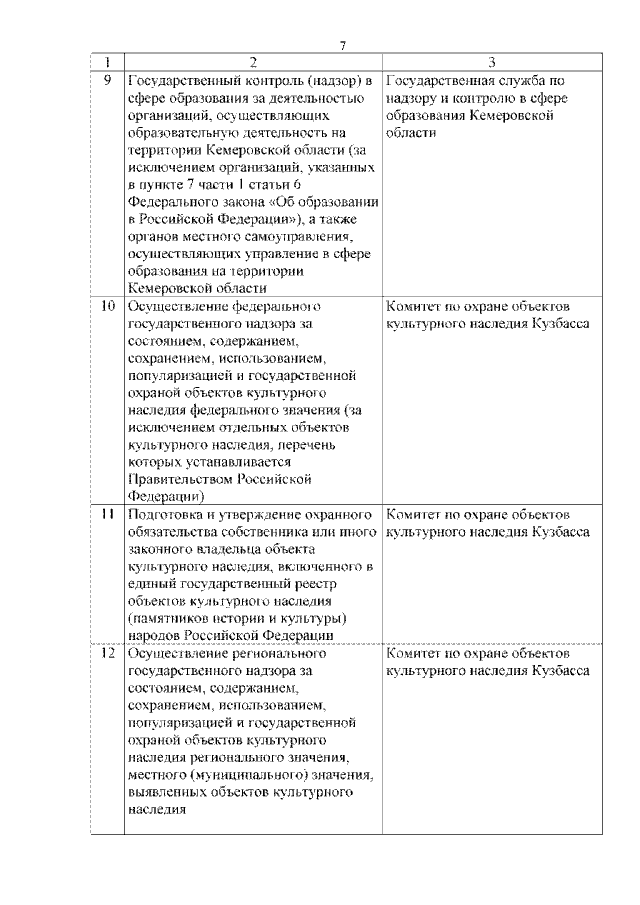 7

| 1 | 2 | 3 |
|---|---|---|
| 9 | Государственный контроль (надзор) в сфере образования за деятельностью организаций, осуществляющих образовательную деятельность на территории Кемеровской области (за исключением организаций, указанных в пункте 7 части 1 статьи 6 Федерального закона «Об образовании в Российской Федерации»), а также органов местного самоуправления, осуществляющих управление в сфере образования на территории Кемеровской области | Государственная служба по надзору и контролю в сфере образования Кемеровской области |
| 10 | Осуществление федерального государственного надзора за состоянием, содержанием, сохранением, использованием, популяризацией и государственной охраной объектов культурного наследия федерального значения (за исключением отдельных объектов культурного наследия, перечень которых устанавливается Правительством Российской Федерации) | Комитет по охране объектов культурного наследия Кузбасса |
| 11 | Подготовка и утверждение охранного обязательства собственника или иного законного владельца объекта культурного наследия, включенного в единый государственный реестр объектов культурного наследия (памятников истории и культуры) народов Российской Федерации | Комитет по охране объектов культурного наследия Кузбасса |
| 12 | Осуществление регионального государственного надзора за состоянием, содержанием, сохранением, использованием, популяризацией и государственной охраной объектов культурного наследия регионального значения, местного (муниципального) значения, выявленных объектов культурного наследия | Комитет по охране объектов культурного наследия Кузбасса |